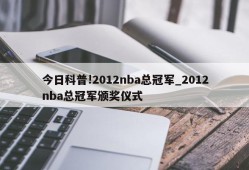 今日科普!2012nba总冠军_2012nba总冠军颁奖仪式